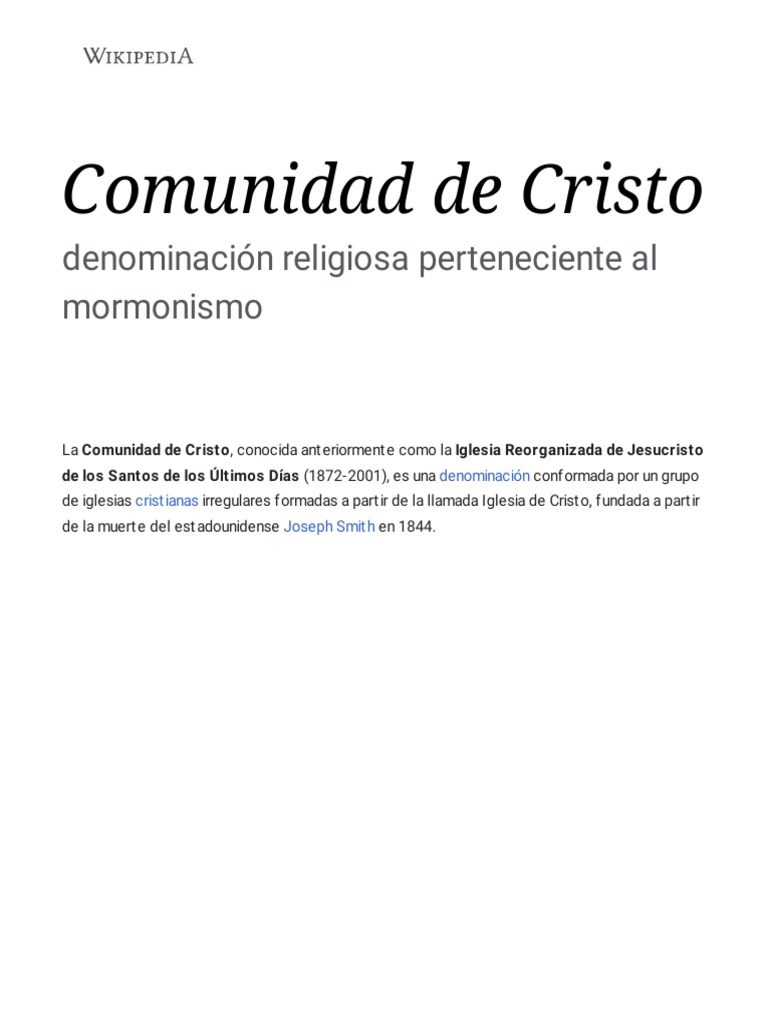 WIKIPEDIA

Comunidad de Cristo

denominación religiosa perteneciente al mormonismo

La Comunidad de Cristo, conocida anteriormente como la Iglesia Reorganizada de Jesucristo de los Santos de los Últimos Días (1872-2001), es una denominación conformada por un grupo de iglesias cristianas irregulares formadas a partir de la llamada Iglesia de Cristo, fundada a partir de la muerte del estadounidense Joseph Smith en 1844.